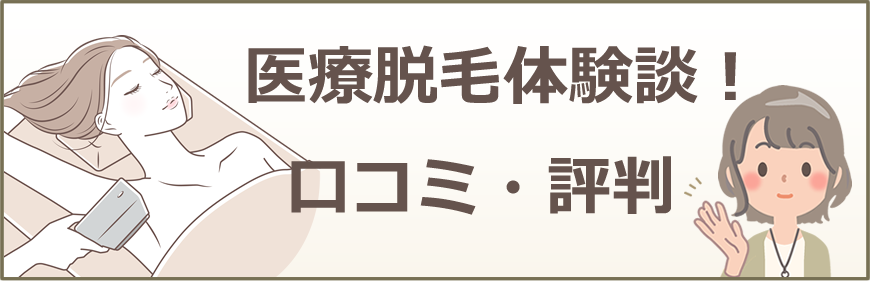 医療脱毛体験談！

口コミ・評判